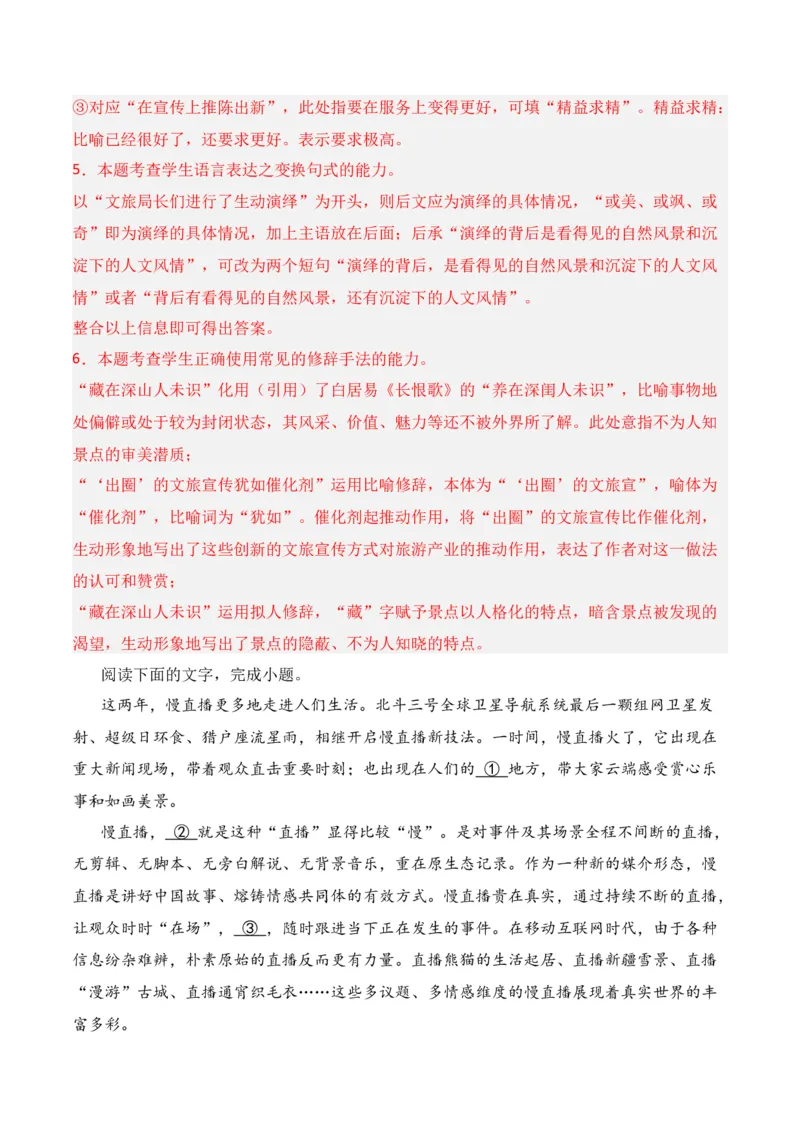 ③对应“在宣传上推陈出新”，此处指要在服务上变得更好，可填“精益求精”。精益求精：比喻已经很好了，还要求更好。表示要求极高。

5．本题考查学生语言表达之变换句式的能力。

以“文旅局长们进行了生动演绎”为开头，则后文应为演绎的具体情况，“或美、或飒、或奇”即为演绎的具体情况，加上主语放在后面；后承“演绎的背后是看得见的自然风景和沉淀下的人文风情”，可改为两个短句“演绎的背后，是看得见的自然风景和沉淀下的人文风情”或者“背后有看得见的自然风景，还有沉淀下的人文风情”。

整合以上信息即可得出答案。

6．本题考查学生正确使用常见的修辞手法的能力。

“藏在深山人未识”化用（引用）了白居易《长恨歌》的“养在深闺人未识”，比喻事物地处偏僻或处于较为封闭状态，其风采、价值、魅力等还不被外界所了解。此处意指不为人知景点的审美潜质；

“‘出圈’的文旅宣传犹如催化剂”运用比喻修辞，本体为“‘出圈’的文旅宣”，喻体为“催化剂”，比喻词为“犹如”。催化剂起推动作用，将“出圈”的文旅宣传比作催化剂，生动形象地写出了这些创新的文旅宣传方式对旅游产业的推动作用，表达了作者对这一做法的认可和赞赏；

“藏在深山人未识”运用拟人修辞，“藏”字赋予景点以人格化的特点，暗含景点被发现的渴望，生动形象地写出了景点的隐蔽、不为人知晓的特点。

阅读下面的文字，完成小题。

这两年，慢直播更多地走进人们生活。北斗三号全球卫星导航系统最后一颗组网卫星发射、超级日环食、猎户座流星雨，相继开启慢直播新技法。一时间，慢直播火了，它出现在重大新闻现场，带着观众直击重要时刻；也出现在人们的 ① 地方，带大家云端感受赏心乐事和如画美景。

慢直播， ② 就是这种“直播”显得比较“慢”。是对事件及其场景全程不间断的直播，无剪辑、无脚本、无旁白解说、无背景音乐，重在原生态记录。作为一种新的媒介形态，慢直播是讲好中国故事、熔铸情感共同体的有效方式。慢直播贵在真实，通过持续不断的直播，让观众时时“在场”， ③ ，随时跟进当下正在发生的事件。在移动互联网时代，由于各种信息纷杂难辨，朴素原始的直播反而更有力量。直播熊猫的生活起居、直播新疆雪景、直播“漫游”古城、直播通宵织毛衣……这些多议题、多情感维度的慢直播展现着真实世界的丰富多彩。